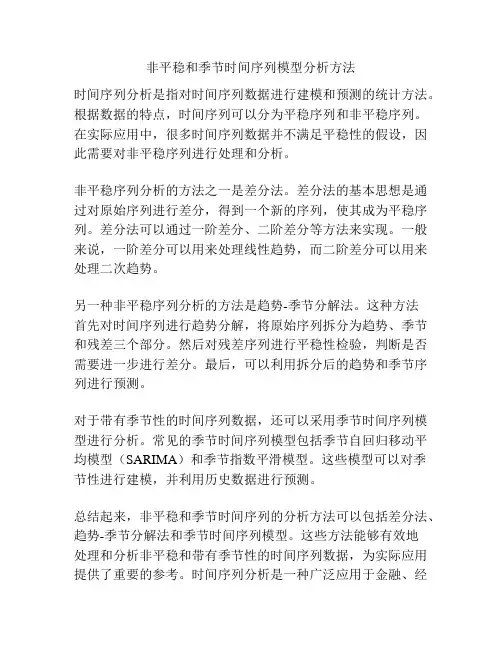 非平稳和季节时间序列模型分析方法

时间序列分析是指对时间序列数据进行建模和预测的统计方法。根据数据的特点，时间序列可以分为平稳序列和非平稳序列。在实际应用中，很多时间序列数据并不满足平稳性的假设，因此需要对非平稳序列进行处理和分析。

非平稳序列分析的方法之一是差分法。差分法的基本思想是通过对原始序列进行差分，得到一个新的序列，使其成为平稳序列。差分法可以通过一阶差分、二阶差分等方法来实现。一般来说，一阶差分可以用来处理线性趋势，而二阶差分可以用来处理二次趋势。

另一种非平稳序列分析的方法是趋势-季节分解法。这种方法首先对时间序列进行趋势分解，将原始序列拆分为趋势、季节和残差三个部分。然后对残差序列进行平稳性检验，判断是否需要进一步进行差分。最后，可以利用拆分后的趋势和季节序列进行预测。

对于带有季节性的时间序列数据，还可以采用季节时间序列模型进行分析。常见的季节时间序列模型包括季节自回归移动平均模型（SARIMA）和季节指数平滑模型。这些模型可以对季节性进行建模，并利用历史数据进行预测。

总结起来，非平稳和季节时间序列的分析方法可以包括差分法、趋势-季节分解法和季节时间序列模型。这些方法能够有效地处理和分析非平稳和带有季节性的时间序列数据，为实际应用提供了重要的参考。时间序列分析是一种广泛应用于金融、经